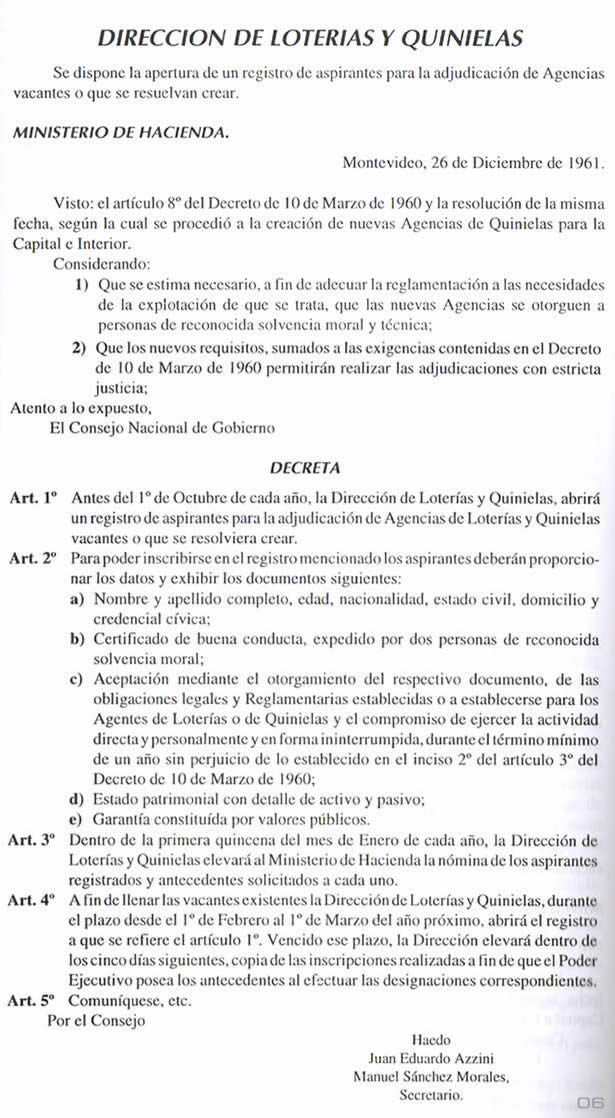 DIRECCION DE LOTERIAS Y QUINIELAS

Se dispone la apertura de un registro de aspirantes para la adjudicación de Agencias vacantes o que se resuelvan crear.

MINISTERIO DE HACIENDA.

Montevideo, 26 de Diciembre de 1961.

Visto: el artículo 8º del Decreto de 10 de Marzo de 1960 y la resolución de la misma fecha, según la cual se procedió a la creación de nuevas Agencias de Quinielas para la Capital e Interior.

Considerando:

1) Que se estima necesario, a fin de adecuar la reglamentación a las necesidades de la explotación de que se trata, que las nuevas Agencias se otorguen a personas de reconocida solvencia moral y técnica;

2) Que los nuevos requisitos, sumados a las exigencias contenidas en el Decreto de 10 de Marzo de 1960 permitirán realizar las adjudicaciones con estricta justicia;

Atento a lo expuesto,

El Consejo Nacional de Gobierno

DECRETA

Art. 1º Antes del 1º de Octubre de cada año, la Dirección de Loterías y Quinielas, abrirá un registro de aspirantes para la adjudicación de Agencias de Loterías y Quinielas vacantes o que se resolviera crear.

Art. 2º Para poder inscribirse en el registro mencionado los aspirantes deberán proporcionar los datos y exhibir los documentos siguientes:

a) Nombre y apellido completo, edad, nacionalidad, estado civil, domicilio y credencial cívica;

b) Certificado de buena conducta, expedido por dos personas de reconocida solvencia moral;

c) Aceptación mediante el otorgamiento del respectivo documento, de las obligaciones legales y Reglamentarias establecidas o a establecerse para los Agentes de Loterías o de Quinielas y el compromiso de ejercer la actividad directa y personalmente y en forma ininterrumpida, durante el término mínimo de un año sin perjuicio de lo establecido en el inciso 2º del artículo 3º del Decreto de 10 de Marzo de 1960;

d) Estado patrimonial con detalle de activo y pasivo;

e) Garantía constituída por valores públicos.

Art. 3º Dentro de la primera quincena del mes de Enero de cada año, la Dirección de Loterías y Quinielas elevará al Ministerio de Hacienda la nómina de los aspirantes registrados y antecedentes solicitados a cada uno.

Art. 4º A fin de llenar las vacantes existentes la Dirección de Loterías y Quinielas, durante el plazo desde el 1º de Febrero al 1º de Marzo del año próximo, abrirá el registro a que se refiere el artículo 1º. Vencido ese plazo, la Dirección elevará dentro de los cinco días siguientes, copia de las inscripciones realizadas a fin de que el Poder Ejecutivo posea los antecedentes al efectuar las designaciones correspondientes.

Art. 5º Comuníquese, etc.

Por el Consejo

Haedo
Juan Eduardo Azzini
Manuel Sánchez Morales,
Secretario.

06